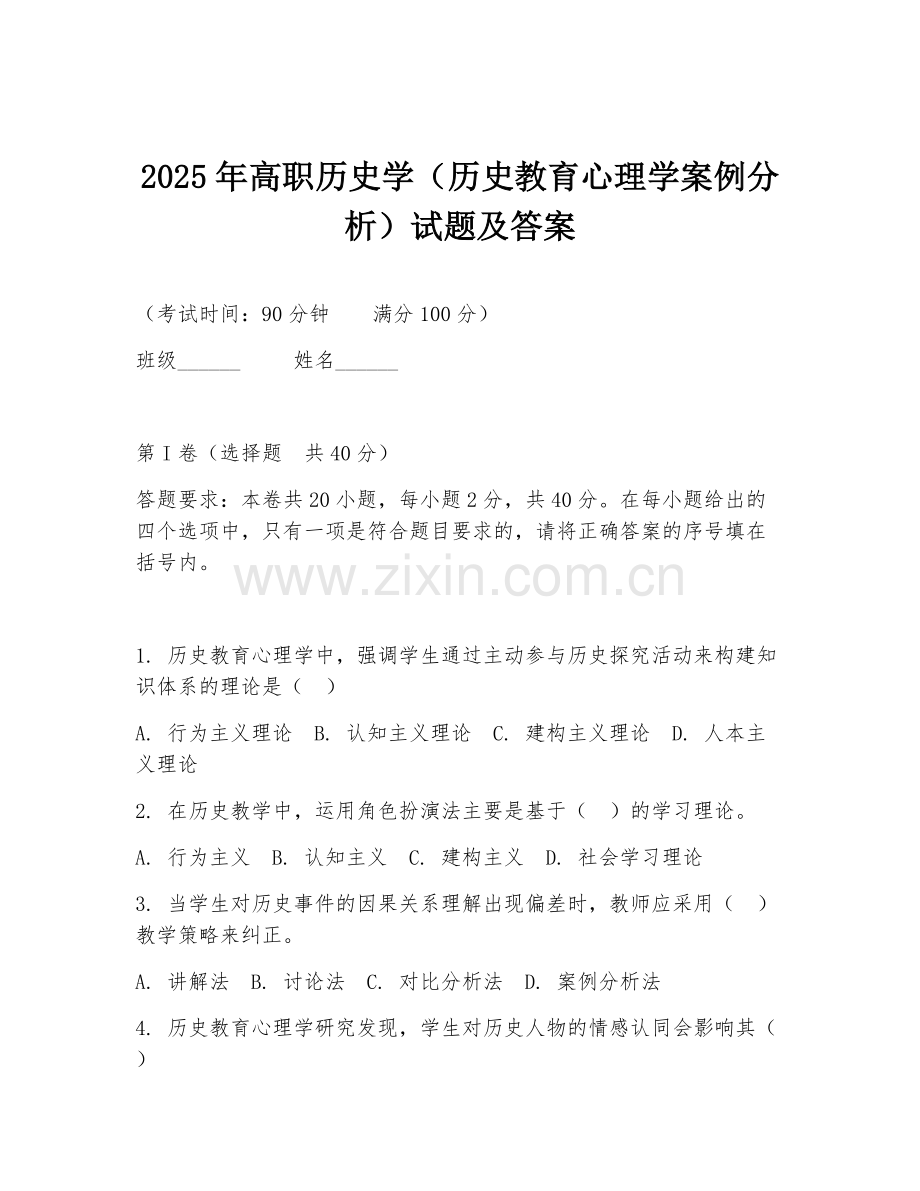 2025年高职历史学（历史教育心理学案例分析）试题及答案

（考试时间：90分钟　　满分100分）

班级______　　姓名______

第I卷（选择题　共40分）

答题要求：本卷共20小题，每小题2分，共40分。在每小题给出的四个选项中，只有一项是符合题目要求的，请将正确答案的序号填在括号内。

www.zixin.com.cn

1. 历史教育心理学中，强调学生通过主动参与历史探究活动来构建知识体系的理论是（　）

A. 行为主义理论　B. 认知主义理论　C. 建构主义理论　D. 人本主义理论

2. 在历史教学中，运用角色扮演法主要是基于（　）的学习理论。

A. 行为主义　B. 认知主义　C. 建构主义　D. 社会学习理论

3. 当学生对历史事件的因果关系理解出现偏差时，教师应采用（　）教学策略来纠正。

A. 讲解法　B. 讨论法　C. 对比分析法　D. 案例分析法

4. 历史教育心理学研究发现，学生对历史人物的情感认同会影响其（　）